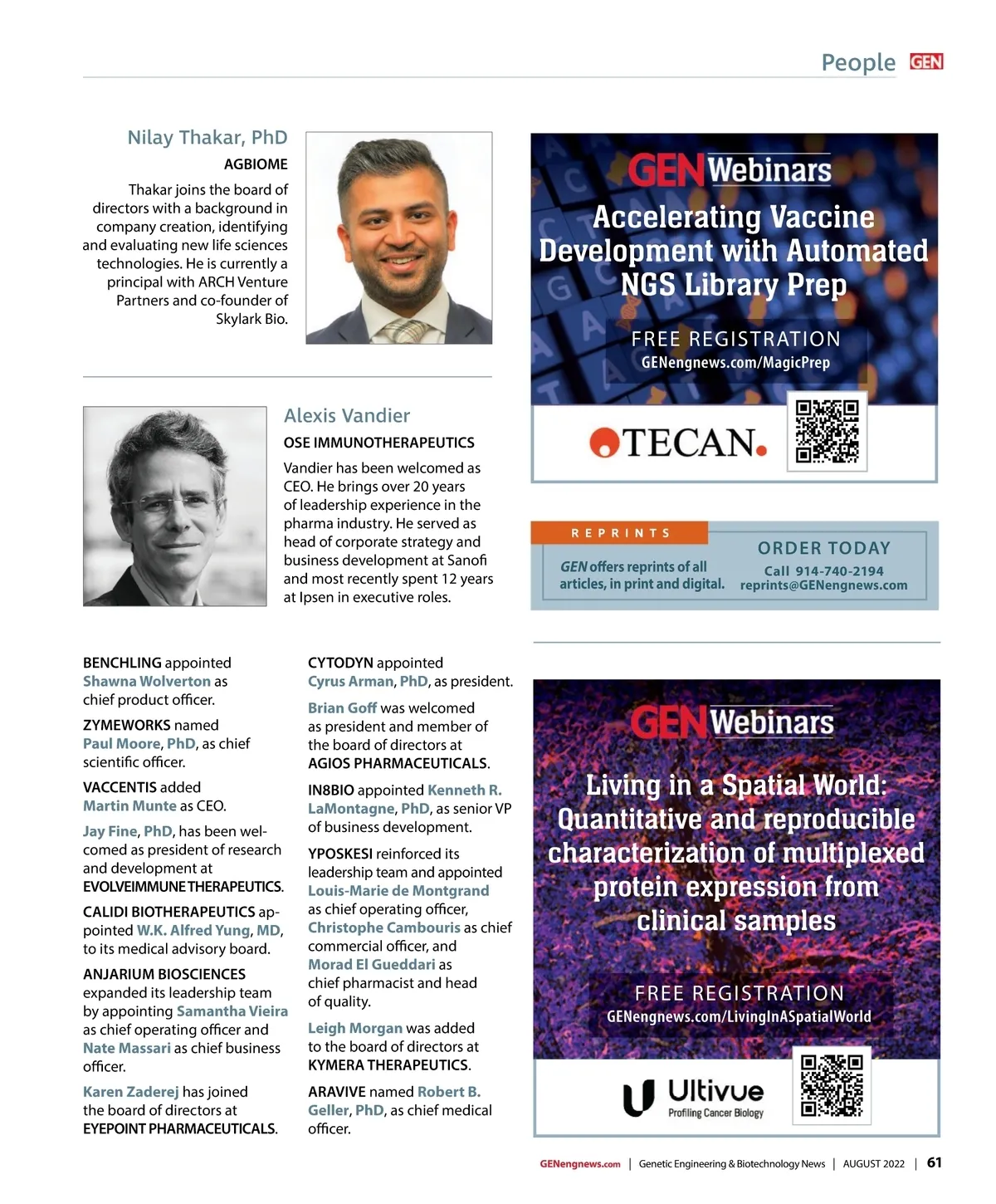 People GEN

Nilay Thakar, PhD
AGBIOME
Thakar joins the board of directors with a background in company creation, identifying and evaluating new life sciences technologies. He is currently a principal with ARCH Venture Partners and co-founder of Skylark Bio.

Alexis Vandier
OSE IMMUNOTHERAPEUTICS
Vandier has been welcomed as CEO. He brings over 20 years of leadership experience in the pharma industry. He served as head of corporate strategy and business development at Sanofi and most recently spent 12 years at Ipsen in executive roles.

BENCHLING appointed Shawna Wolverton as chief product officer.

ZYMEWORKS named Paul Moore, PhD, as chief scientific officer.

VACCENTIS added Martin Munte as CEO.

Jay Fine, PhD, has been welcomed as president of research and development at EVOLVEIMMUNE THERAPEUTICS.

CALIDI BIOTHERAPEUTICS appointed W.K. Alfred Yung, MD, to its medical advisory board.

ANJARIUM BIOSCIENCES expanded its leadership team by appointing Samantha Vieira as chief operating officer and Nate Massari as chief business officer.

Karen Zaderej has joined the board of directors at EYEPOINT PHARMACEUTICALS.

CYTODYN appointed Cyrus Arman, PhD, as president.

Brian Goff was welcomed as president and member of the board of directors at AGIOS PHARMACEUTICALS.

IN8BIO appointed Kenneth R. LaMontagne, PhD, as senior VP of business development.

YPOSKESI reinforced its leadership team and appointed Louis-Marie de Montgrand as chief operating officer, Christophe Cambouris as chief commercial officer, and Morad El Gueddari as chief pharmacist and head of quality.

Leigh Morgan was added to the board of directors at KYMERA THERAPEUTICS.

ARAVIVE named Robert B. Geller, PhD, as chief medical officer.

GEN Webinars
Accelerating Vaccine Development with Automated NGS Library Prep
FREE REGISTRATION
GENengnews.com/MagicPrep
TECAN.

REPRINTS
GEN offers reprints of all articles, in print and digital.
ORDER TODAY
Call 914-740-2194
reprints@GENengnews.com

GEN Webinars
Living in a Spatial World: Quantitative and reproducible characterization of multiplexed protein expression from clinical samples
FREE REGISTRATION
GENengnews.com/LivingInASpatialWorld
Ultivue
Profiling Cancer Biology

GENengnews.com | Genetic Engineering & Biotechnology News | AUGUST 2022 | 61